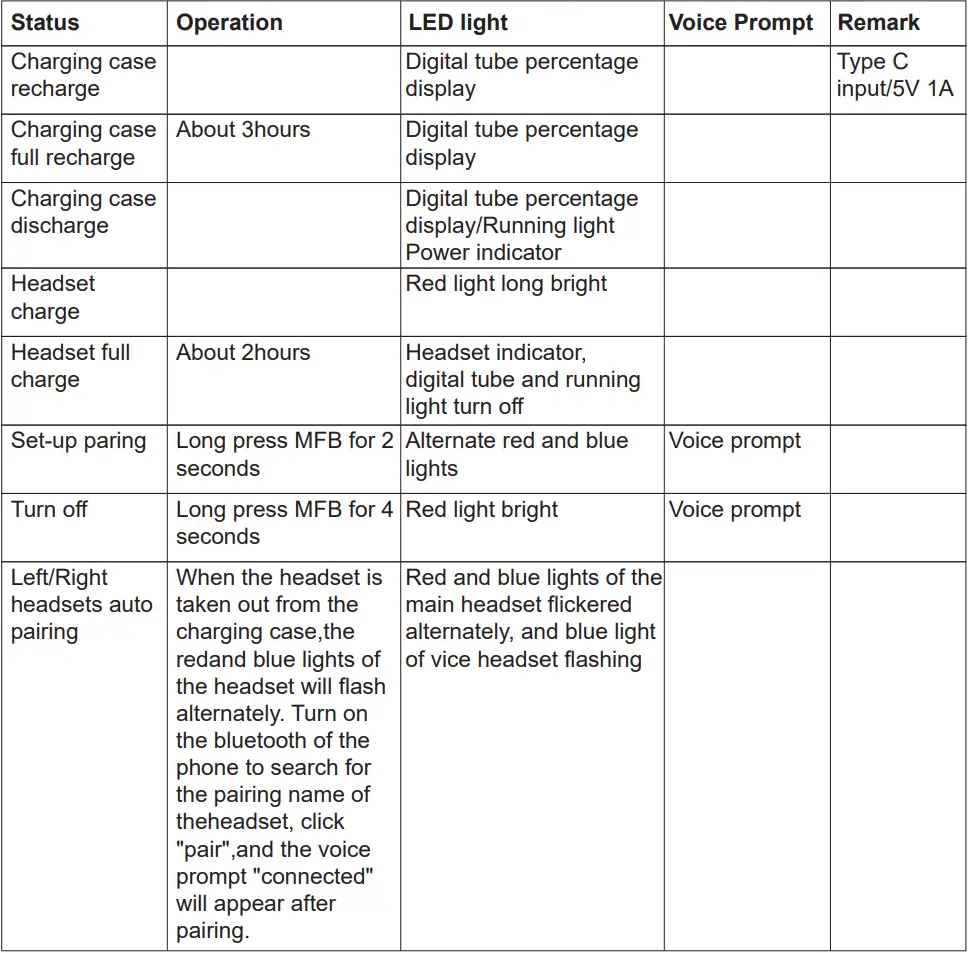 | Status | Operation | LED light | Voice Prompt | Remark |
|---|---|---|---|---|
| Charging case recharge | | Digital tube percentage display | | Type C input/5V 1A |
| Charging case full recharge | About 3hours | Digital tube percentage display | | |
| Charging case discharge | | Digital tube percentage display/Running light Power indicator | | |
| Headset charge | | Red light long bright | | |
| Headset full charge | About 2hours | Headset indicator, digital tube and running light turn off | | |
| Set-up paring | Long press MFB for 2 seconds | Alternate red and blue lights | Voice prompt | |
| Turn off | Long press MFB for 4 seconds | Red light bright | Voice prompt | |
| Left/Right headsets auto pairing | When the headset is taken out from the charging case,the redand blue lights of the headset will flash alternately. Turn on the bluetooth of the phone to search for the pairing name of theheadset, click "pair",and the voice prompt "connected" will appear after pairing. | Red and blue lights of the main headset flickered alternately, and blue light of vice headset flashing | | |